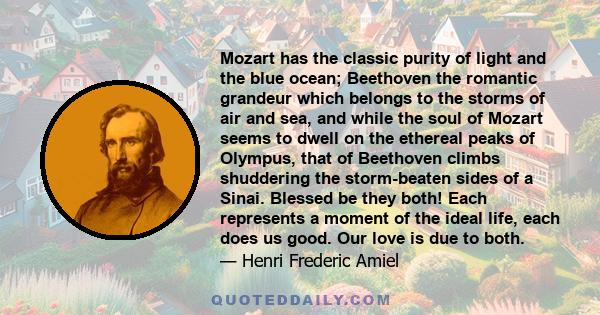 Mozart has the classic purity of light and the blue ocean; Beethoven the romantic grandeur which belongs to the storms of air and sea, and while the soul of Mozart seems to dwell on the ethereal peaks of Olympus, that of Beethoven climbs shuddering the storm-beaten sides of a Sinai. Blessed be they both! Each represents a moment of the ideal life, each does us good. Our love is due to both.
— Henri Frederic Amiel

QUOTEDDAILY.COM